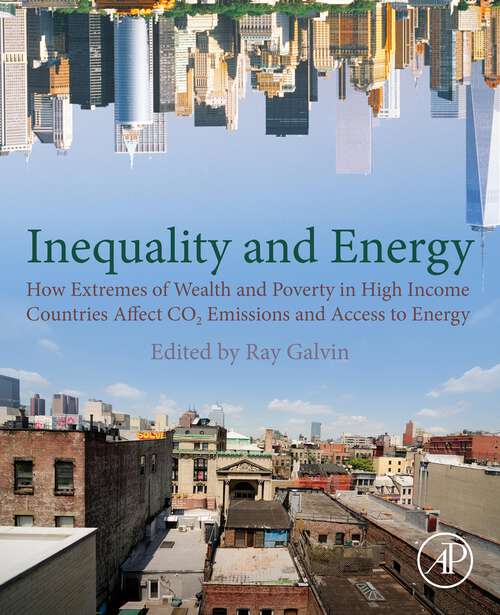 Inequality and Energy

How Extremes of Wealth and Poverty in High Income Countries Affect $CO_2$ Emissions and Access to Energy

Edited by Ray Galvin

SOLVE

AP